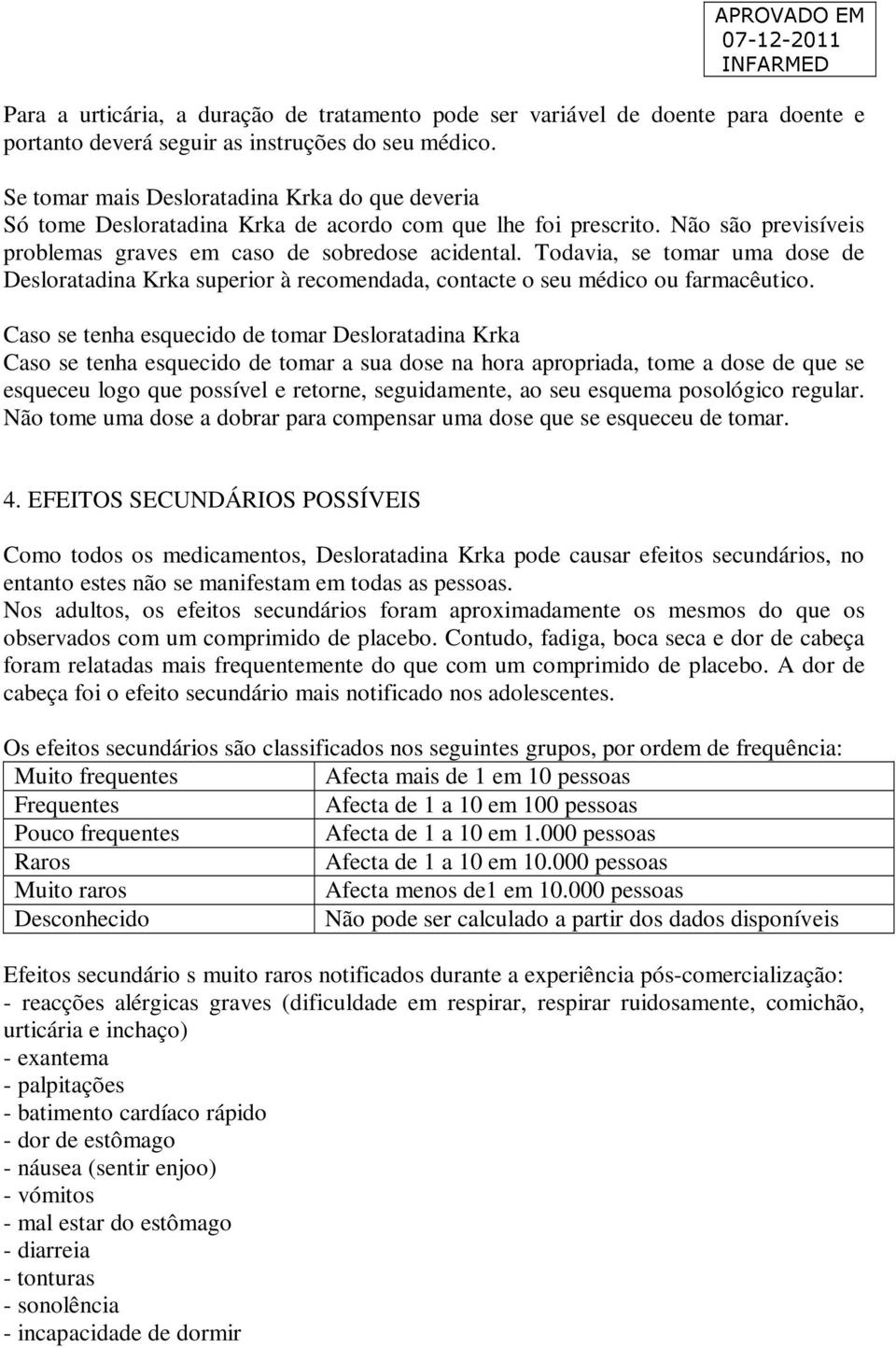 APROVADO EM
07-12-2011
INFARMED

Para a urticária, a duração de tratamento pode ser variável de doente para doente e portanto deverá seguir as instruções do seu médico.

Se tomar mais Desloratadina Krka do que deveria
Só tome Desloratadina Krka de acordo com que lhe foi prescrito. Não são previsíveis problemas graves em caso de sobredose acidental. Todavia, se tomar uma dose de Desloratadina Krka superior à recomendada, contacte o seu médico ou farmacêutico.

Caso se tenha esquecido de tomar Desloratadina Krka
Caso se tenha esquecido de tomar a sua dose na hora apropriada, tome a dose de que se esqueceu logo que possível e retorne, seguidamente, ao seu esquema posológico regular. Não tome uma dose a dobrar para compensar uma dose que se esqueceu de tomar.

4. EFEITOS SECUNDÁRIOS POSSÍVEIS

Como todos os medicamentos, Desloratadina Krka pode causar efeitos secundários, no entanto estes não se manifestam em todas as pessoas.
Nos adultos, os efeitos secundários foram aproximadamente os mesmos do que os observados com um comprimido de placebo. Contudo, fadiga, boca seca e dor de cabeça foram relatadas mais frequentemente do que com um comprimido de placebo. A dor de cabeça foi o efeito secundário mais notificado nos adolescentes.

Os efeitos secundários são classificados nos seguintes grupos, por ordem de frequência:

| Muito frequentes | Afecta mais de 1 em 10 pessoas |
|---|---|
| Frequentes | Afecta de 1 a 10 em 100 pessoas |
| Pouco frequentes | Afecta de 1 a 10 em 1.000 pessoas |
| Raros | Afecta de 1 a 10 em 10.000 pessoas |
| Muito raros | Afecta menos de1 em 10.000 pessoas |
| Desconhecido | Não pode ser calculado a partir dos dados disponíveis |

Efeitos secundário s muito raros notificados durante a experiência pós-comercialização:
- reacções alérgicas graves (dificuldade em respirar, respirar ruidosamente, comichão, urticária e inchaço)
- exantema
- palpitações
- batimento cardíaco rápido
- dor de estômago
- náusea (sentir enjoo)
- vómitos
- mal estar do estômago
- diarreia
- tonturas
- sonolência
- incapacidade de dormir